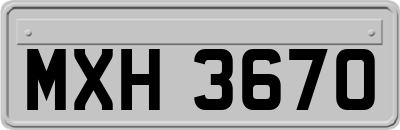 MXH 3670